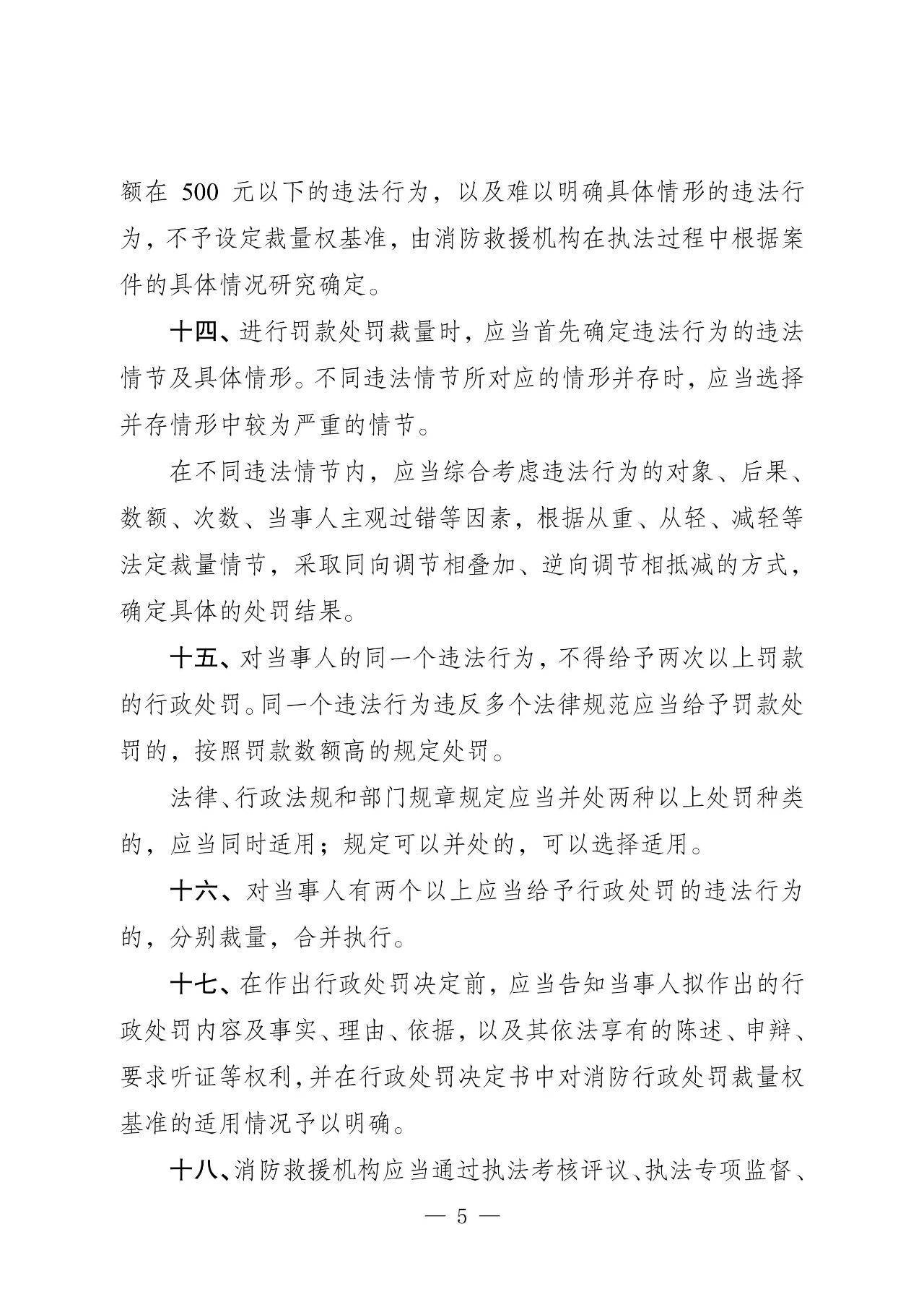 额在500元以下的违法行为，以及难以明确具体情形的违法行为，不予设定裁量权基准，由消防救援机构在执法过程中根据案件的具体情况研究确定。

十四、进行罚款处罚裁量时，应当首先确定违法行为的违法情节及具体情形。不同违法情节所对应的情形并存时，应当选择并存情形中较为严重的情节。

在不同违法情节内，应当综合考虑违法行为的对象、后果、数额、次数、当事人主观过错等因素，根据从重、从轻、减轻等法定裁量情节，采取同向调节相叠加、逆向调节相抵减的方式，确定具体的处罚结果。

十五、对当事人的同一个违法行为，不得给予两次以上罚款的行政处罚。同一个违法行为违反多个法律规范应当给予罚款处罚的，按照罚款数额高的规定处罚。

法律、行政法规和部门规章规定应当并处两种以上处罚种类的，应当同时适用；规定可以并处的，可以选择适用。

十六、对当事人有两个以上应当给予行政处罚的违法行为的，分别裁量，合并执行。

十七、在作出行政处罚决定前，应当告知当事人拟作出的行政处罚内容及事实、理由、依据，以及其依法享有的陈述、申辩、要求听证等权利，并在行政处罚决定书中对消防行政处罚裁量权基准的适用情况予以明确。

十八、消防救援机构应当通过执法考核评议、执法专项监督、

— 5 —